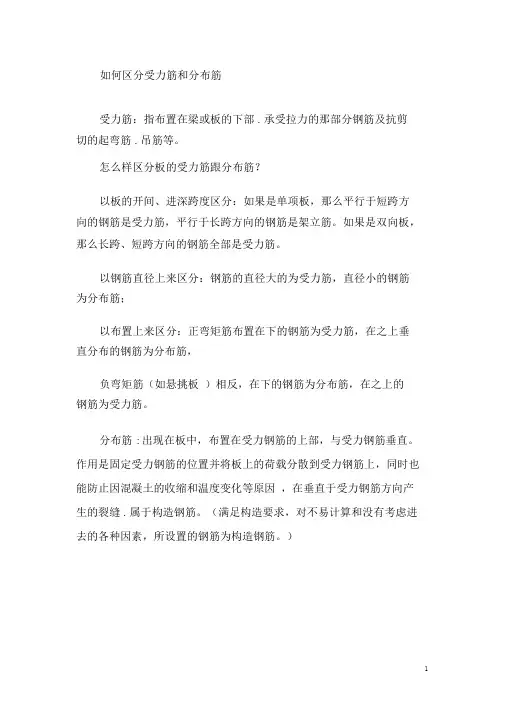 如何区分受力筋和分布筋

受力筋：指布置在梁或板的下部．承受拉力的那部分钢筋及抗剪切的起弯筋．吊筋等。

怎么样区分板的受力筋跟分布筋？

以板的开间、进深跨度区分：如果是单项板，那么平行于短跨方向的钢筋是受力筋，平行于长跨方向的钢筋是架立筋。如果是双向板，那么长跨、短跨方向的钢筋全部是受力筋。

以钢筋直径上来区分：钢筋的直径大的为受力筋，直径小的钢筋为分布筋；

以布置上来区分：正弯矩筋布置在下的钢筋为受力筋，在之上垂直分布的钢筋为分布筋，

负弯矩筋（如悬挑板 ）相反，在下的钢筋为分布筋，在之上的钢筋为受力筋。

分布筋：出现在板中，布置在受力钢筋的上部，与受力钢筋垂直。作用是固定受力钢筋的位置并将板上的荷载分散到受力钢筋上，同时也能防止因混凝土的收缩和温度变化等原因 ，在垂直于受力钢筋方向产生的裂缝．属于构造钢筋。（满足构造要求，对不易计算和没有考虑进去的各种因素，所设置的钢筋为构造钢筋。）

1